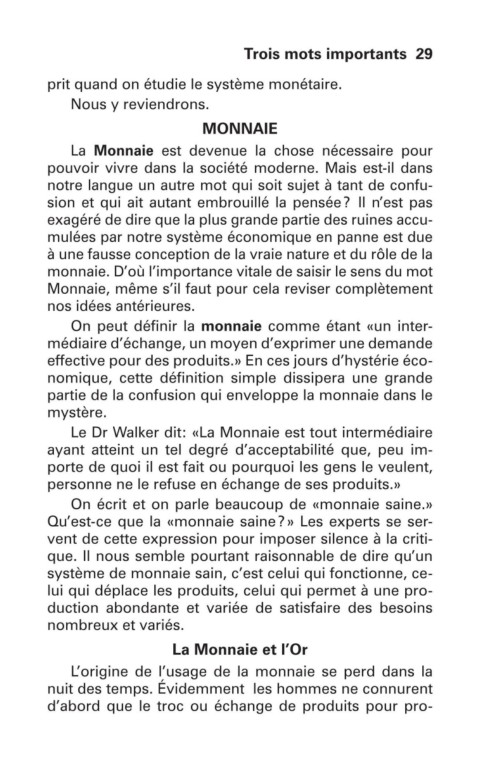 Trois mots importants 29

prit quand on étudie le système monétaire.

Nous y reviendrons.

MONNAIE

La Monnaie est devenue la chose nécessaire pour pouvoir vivre dans la société moderne. Mais est-il dans notre langue un autre mot qui soit sujet à tant de confusion et qui ait autant embrouillé la pensée? Il n'est pas exagéré de dire que la plus grande partie des ruines accumulées par notre système économique en panne est due à une fausse conception de la vraie nature et du rôle de la monnaie. D'où l'importance vitale de saisir le sens du mot Monnaie, même s'il faut pour cela reviser complètement nos idées antérieures.

On peut définir la monnaie comme étant «un intermédiaire d'échange, un moyen d'exprimer une demande effective pour des produits.» En ces jours d'hystérie économique, cette définition simple dissipera une grande partie de la confusion qui enveloppe la monnaie dans le mystère.

Le Dr Walker dit: «La Monnaie est tout intermédiaire ayant atteint un tel degré d'acceptabilité que, peu importe de quoi il est fait ou pourquoi les gens le veulent, personne ne le refuse en échange de ses produits.»

On écrit et on parle beaucoup de «monnaie saine.» Qu'est-ce que la «monnaie saine?» Les experts se servent de cette expression pour imposer silence à la critique. Il nous semble pourtant raisonnable de dire qu'un système de monnaie sain, c'est celui qui fonctionne, celui qui déplace les produits, celui qui permet à une production abondante et variée de satisfaire des besoins nombreux et variés.

La Monnaie et l'Or

L'origine de l'usage de la monnaie se perd dans la nuit des temps. Évidemment les hommes ne connurent d'abord que le troc ou échange de produits pour pro-